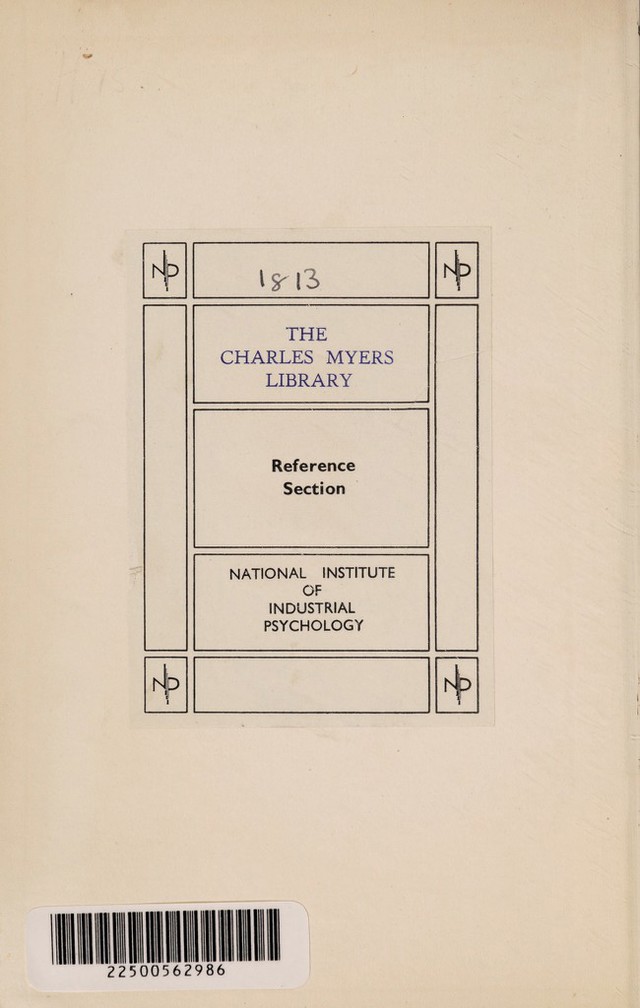 NIP 1813 NIP

THE CHARLES MYERS LIBRARY

Reference Section

NATIONAL INSTITUTE OF INDUSTRIAL PSYCHOLOGY

NIP NIP

22500562986